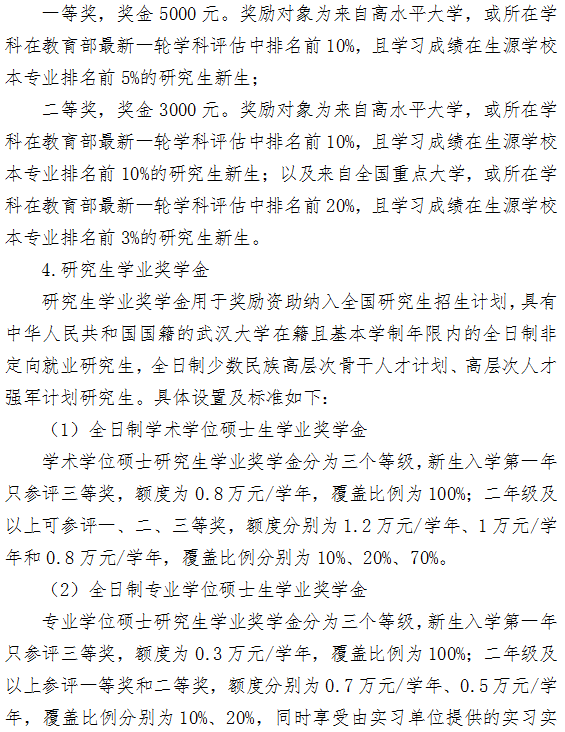 一等奖，奖金 5000 元。奖励对象为来自高水平大学，或所在学科在教育部最新一轮学科评估中排名前 10%，且学习成绩在生源学校本专业排名前 5%的研究生新生；

二等奖，奖金 3000 元。奖励对象为来自高水平大学，或所在学科在教育部最新一轮学科评估中排名前 10%，且学习成绩在生源学校本专业排名前 10%的研究生新生；以及来自全国重点大学，或所在学科在教育部最新一轮学科评估中排名前 20%，且学习成绩在生源学校本专业排名前 3%的研究生新生。

4.研究生学业奖学金

研究生学业奖学金用于奖励资助纳入全国研究生招生计划，具有中华人民共和国国籍的武汉大学在籍且基本学制年限内的全日制非定向就业研究生，全日制少数民族高层次骨干人才计划、高层次人才强军计划研究生。具体设置及标准如下：

（1）全日制学术学位硕士生学业奖学金

学术学位硕士研究生学业奖学金分为三个等级，新生入学第一年只参评三等奖，额度为 0.8 万元/学年，覆盖比例为 100%；二年级及以上可参评一、二、三等奖，额度分别为 1.2 万元/学年、1 万元/学年和 0.8 万元/学年，覆盖比例分别为 10%、20%、70%。

（2）全日制专业学位硕士生学业奖学金

专业学位硕士研究生学业奖学金分为三个等级，新生入学第一年只参评三等奖，额度为 0.3 万元/学年，覆盖比例为 100%；二年级及以上参评一等奖和二等奖，额度分别为 0.7 万元/学年、0.5 万元/学年，覆盖比例分别为 10%、20%，同时享受由实习单位提供的实习实